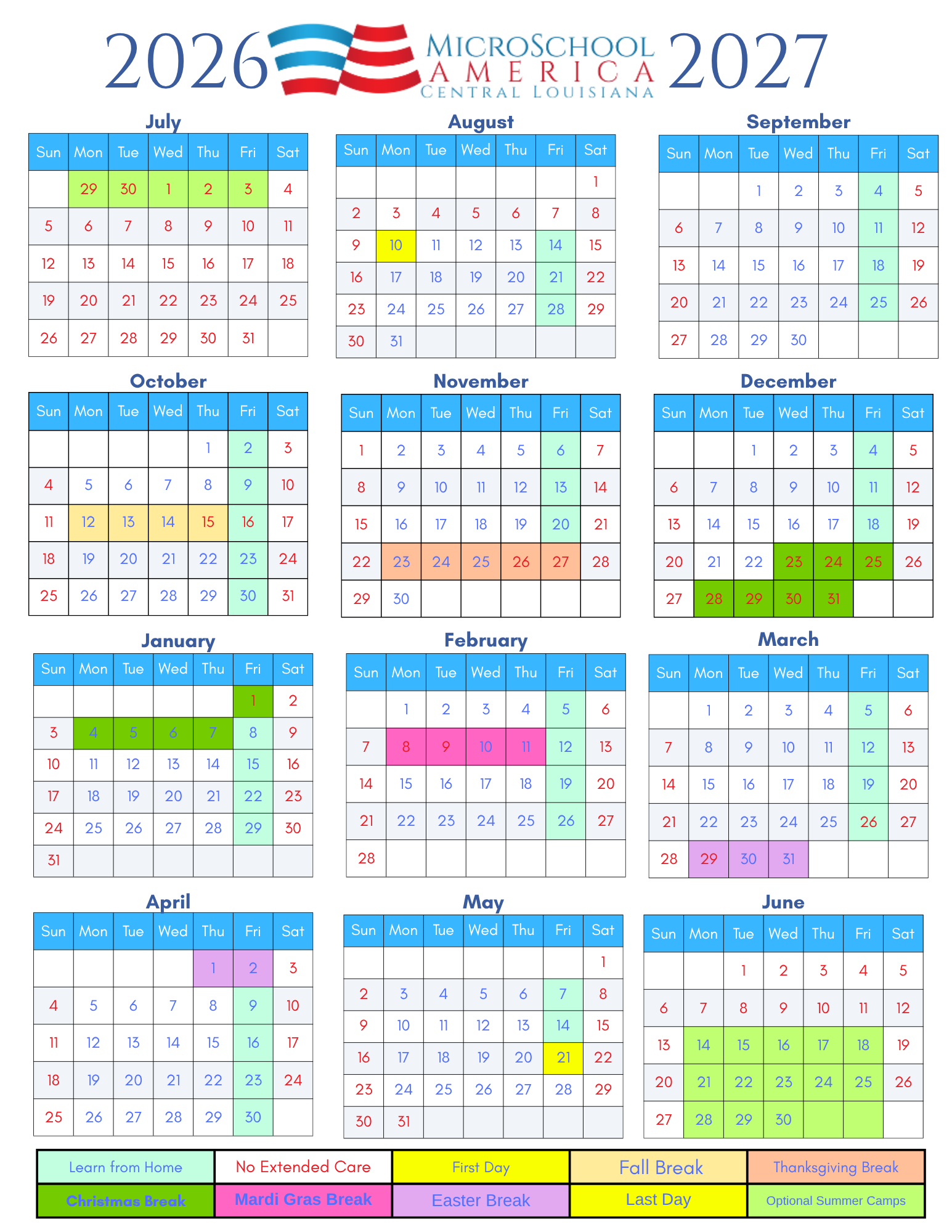 2026 MICROSCHOOL AMERICA CENTRAL LOUISIANA 2027

July

| Sun | Mon | Tue | Wed | Thu | Fri | Sat |
|---|---|---|---|---|---|---|
| | 29 | 30 | 1 | 2 | 3 | 4 |
| 5 | 6 | 7 | 8 | 9 | 10 | 11 |
| 12 | 13 | 14 | 15 | 16 | 17 | 18 |
| 19 | 20 | 21 | 22 | 23 | 24 | 25 |
| 26 | 27 | 28 | 29 | 30 | 31 | |

August

| Sun | Mon | Tue | Wed | Thu | Fri | Sat |
|---|---|---|---|---|---|---|
| | | | | | | 1 |
| 2 | 3 | 4 | 5 | 6 | 7 | 8 |
| 9 | 10 | 11 | 12 | 13 | 14 | 15 |
| 16 | 17 | 18 | 19 | 20 | 21 | 22 |
| 23 | 24 | 25 | 26 | 27 | 28 | 29 |
| 30 | 31 | | | | | |

September

| Sun | Mon | Tue | Wed | Thu | Fri | Sat |
|---|---|---|---|---|---|---|
| | | 1 | 2 | 3 | 4 | 5 |
| 6 | 7 | 8 | 9 | 10 | 11 | 12 |
| 13 | 14 | 15 | 16 | 17 | 18 | 19 |
| 20 | 21 | 22 | 23 | 24 | 25 | 26 |
| 27 | 28 | 29 | 30 | | | |

October

| Sun | Mon | Tue | Wed | Thu | Fri | Sat |
|---|---|---|---|---|---|---|
| | | | | 1 | 2 | 3 |
| 4 | 5 | 6 | 7 | 8 | 9 | 10 |
| 11 | 12 | 13 | 14 | 15 | 16 | 17 |
| 18 | 19 | 20 | 21 | 22 | 23 | 24 |
| 25 | 26 | 27 | 28 | 29 | 30 | 31 |

November

| Sun | Mon | Tue | Wed | Thu | Fri | Sat |
|---|---|---|---|---|---|---|
| 1 | 2 | 3 | 4 | 5 | 6 | 7 |
| 8 | 9 | 10 | 11 | 12 | 13 | 14 |
| 15 | 16 | 17 | 18 | 19 | 20 | 21 |
| 22 | 23 | 24 | 25 | 26 | 27 | 28 |
| 29 | 30 | | | | | |

December

| Sun | Mon | Tue | Wed | Thu | Fri | Sat |
|---|---|---|---|---|---|---|
| | | 1 | 2 | 3 | 4 | 5 |
| 6 | 7 | 8 | 9 | 10 | 11 | 12 |
| 13 | 14 | 15 | 16 | 17 | 18 | 19 |
| 20 | 21 | 22 | 23 | 24 | 25 | 26 |
| 27 | 28 | 29 | 30 | 31 | | |

January

| Sun | Mon | Tue | Wed | Thu | Fri | Sat |
|---|---|---|---|---|---|---|
| | | | | | 1 | 2 |
| 3 | 4 | 5 | 6 | 7 | 8 | 9 |
| 10 | 11 | 12 | 13 | 14 | 15 | 16 |
| 17 | 18 | 19 | 20 | 21 | 22 | 23 |
| 24 | 25 | 26 | 27 | 28 | 29 | 30 |
| 31 | | | | | | |

February

| Sun | Mon | Tue | Wed | Thu | Fri | Sat |
|---|---|---|---|---|---|---|
| | 1 | 2 | 3 | 4 | 5 | 6 |
| 7 | 8 | 9 | 10 | 11 | 12 | 13 |
| 14 | 15 | 16 | 17 | 18 | 19 | 20 |
| 21 | 22 | 23 | 24 | 25 | 26 | 27 |
| 28 | | | | | | |

March

| Sun | Mon | Tue | Wed | Thu | Fri | Sat |
|---|---|---|---|---|---|---|
| | 1 | 2 | 3 | 4 | 5 | 6 |
| 7 | 8 | 9 | 10 | 11 | 12 | 13 |
| 14 | 15 | 16 | 17 | 18 | 19 | 20 |
| 21 | 22 | 23 | 24 | 25 | 26 | 27 |
| 28 | 29 | 30 | 31 | | | |

April

| Sun | Mon | Tue | Wed | Thu | Fri | Sat |
|---|---|---|---|---|---|---|
| | | | | 1 | 2 | 3 |
| 4 | 5 | 6 | 7 | 8 | 9 | 10 |
| 11 | 12 | 13 | 14 | 15 | 16 | 17 |
| 18 | 19 | 20 | 21 | 22 | 23 | 24 |
| 25 | 26 | 27 | 28 | 29 | 30 | |

May

| Sun | Mon | Tue | Wed | Thu | Fri | Sat |
|---|---|---|---|---|---|---|
| | | | | | | 1 |
| 2 | 3 | 4 | 5 | 6 | 7 | 8 |
| 9 | 10 | 11 | 12 | 13 | 14 | 15 |
| 16 | 17 | 18 | 19 | 20 | 21 | 22 |
| 23 | 24 | 25 | 26 | 27 | 28 | 29 |
| 30 | 31 | | | | | |

June

| Sun | Mon | Tue | Wed | Thu | Fri | Sat |
|---|---|---|---|---|---|---|
| | | 1 | 2 | 3 | 4 | 5 |
| 6 | 7 | 8 | 9 | 10 | 11 | 12 |
| 13 | 14 | 15 | 16 | 17 | 18 | 19 |
| 20 | 21 | 22 | 23 | 24 | 25 | 26 |
| 27 | 28 | 29 | 30 | | | |

| Learn from Home | No Extended Care | First Day | Fall Break | Thanksgiving Break |
|---|---|---|---|---|
| Christmas Break | Mardi Gras Break | Easter Break | Last Day | Optional Summer Camps |